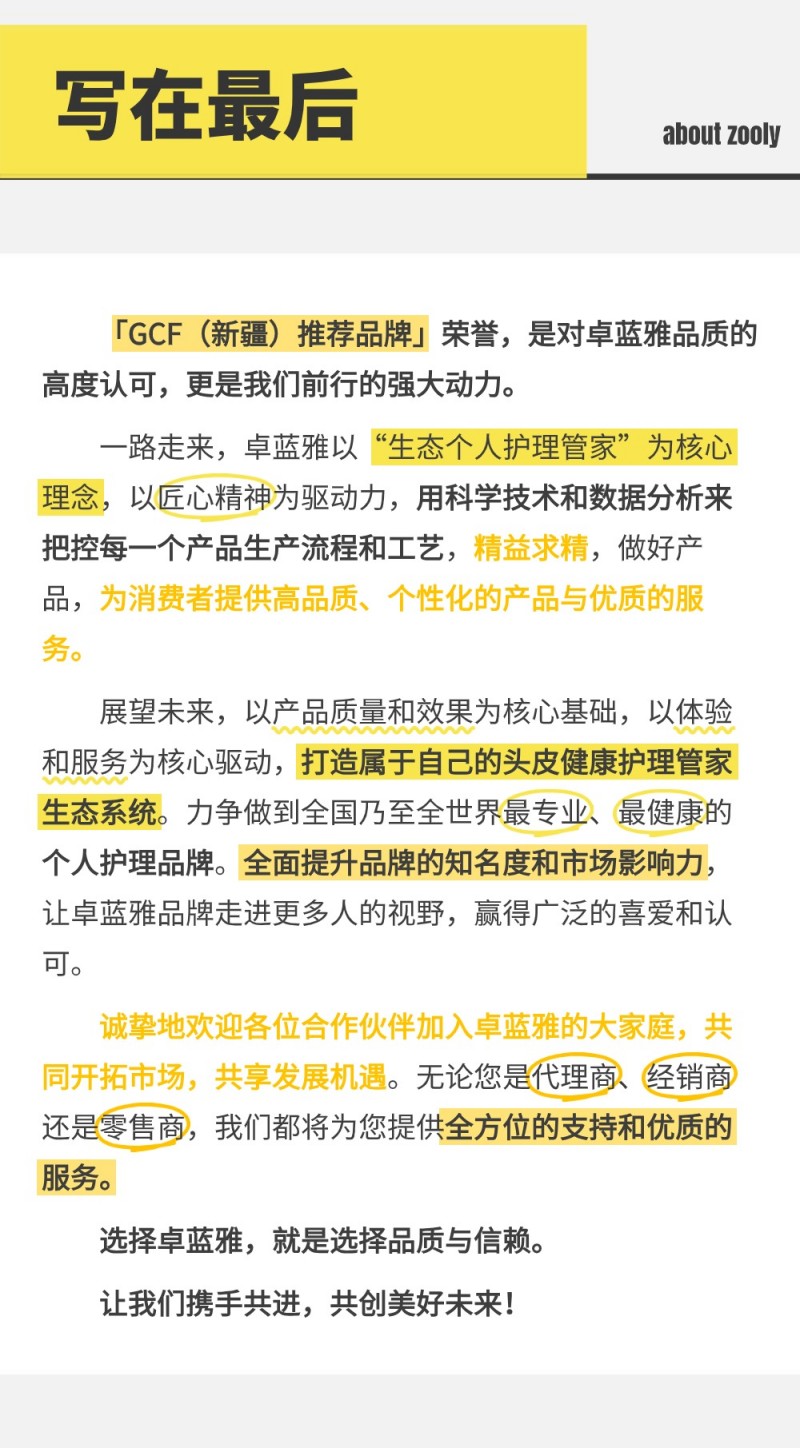 写在最后

about zooly

「GCF（新疆）推荐品牌」荣誉，是对卓蓝雅品质的高度认可，更是我们前行的强大动力。

一路走来，卓蓝雅以“生态个人护理管家”为核心理念，以匠心精神为驱动力，用科学技术和数据分析来把控每一个产品生产流程和工艺，精益求精，做好产品，为消费者提供高品质、个性化的产品与优质的服务。

展望未来，以产品质量和效果为核心基础，以体验和服务为核心驱动，打造属于自己的头皮健康护理管家生态系统。力争做到全国乃至全世界最专业、最健康的个人护理品牌。全面提升品牌的知名度和市场影响力，让卓蓝雅品牌走进更多人的视野，赢得广泛的喜爱和认可。

诚挚地欢迎各位合作伙伴加入卓蓝雅的大家庭，共同开拓市场，共享发展机遇。无论您是代理商、经销商还是零售商，我们都将为您提供全方位的支持和优质的服务。

选择卓蓝雅，就是选择品质与信赖。

让我们携手共进，共创美好未来！